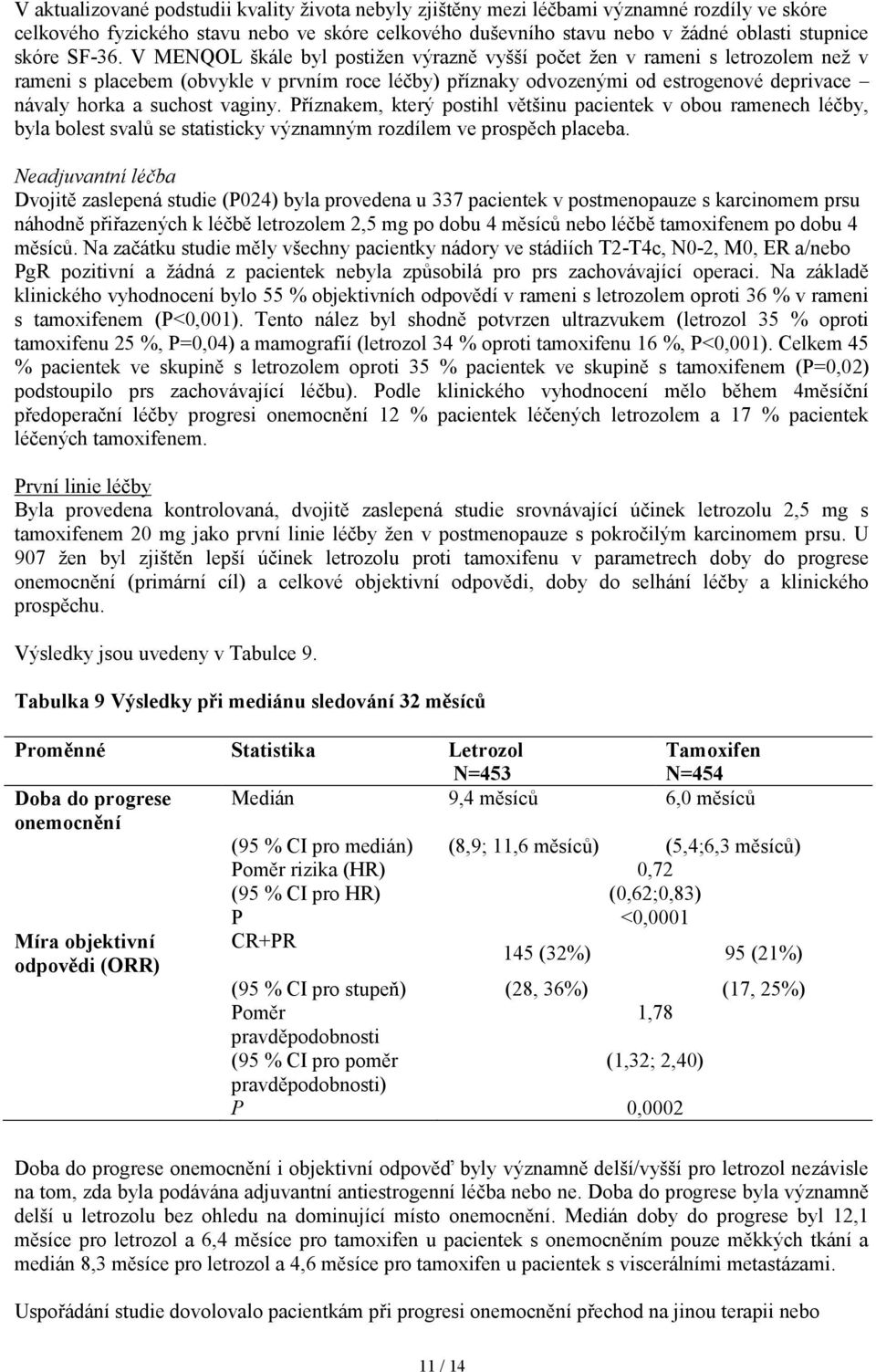 V aktualizované podstudii kvality života nebyly zjištěny mezi léčbami významné rozdíly ve skóre celkového fyzického stavu nebo ve skóre celkového duševního stavu nebo v žádné oblasti stupnice skóre SF-36. V MENQOL škále byl postižen výrazně vyšší počet žen v rameni s letrozolem než v rameni s placebem (obvykle v prvním roce léčby) příznaky odvozenými od estrogenové deprivace – návaly horka a suchost vaginy. Příznakem, který postihl většinu pacientek v obou ramenech léčby, byla bolest svalů se statisticky významným rozdílem ve prospěch placeba.

Neadjuvantní léčba
Dvojitě zaslepená studie (P024) byla provedena u 337 pacientek v postmenopauze s karcinomem prsu náhodně přiřazených k léčbě letrozolem 2,5 mg po dobu 4 měsíců nebo léčbě tamoxifenem po dobu 4 měsíců. Na začátku studie měly všechny pacientky nádory ve stádiích T2-T4c, N0-2, M0, ER a/nebo PgR pozitivní a žádná z pacientek nebyla způsobilá pro prs zachovávající operaci. Na základě klinického vyhodnocení bylo 55 % objektivních odpovědí v rameni s letrozolem oproti 36 % v rameni s tamoxifenem (P<0,001). Tento nález byl shodně potvrzen ultrazvukem (letrozol 35 % oproti tamoxifenu 25 %, P=0,04) a mamografií (letrozol 34 % oproti tamoxifenu 16 %, P<0,001). Celkem 45 % pacientek ve skupině s letrozolem oproti 35 % pacientek ve skupině s tamoxifenem (P=0,02) podstoupilo prs zachovávající léčbu). Podle klinického vyhodnocení mělo během 4měsíční předoperační léčby progresi onemocnění 12 % pacientek léčených letrozolem a 17 % pacientek léčených tamoxifenem.

První linie léčby
Byla provedena kontrolovaná, dvojitě zaslepená studie srovnávající účinek letrozolu 2,5 mg s tamoxifenem 20 mg jako první linie léčby žen v postmenopauze s pokročilým karcinomem prsu. U 907 žen byl zjištěn lepší účinek letrozolu proti tamoxifenu v parametrech doby do progrese onemocnění (primární cíl) a celkové objektivní odpovědi, doby do selhání léčby a klinického prospěchu.

Výsledky jsou uvedeny v Tabulce 9.

Tabulka 9 Výsledky při mediánu sledování 32 měsíců

| Proměnné | Statistika | Letrozol N=453 | Tamoxifen N=454 |
|---|---|---|---|
| Doba do progrese onemocnění | Medián | 9,4 měsíců | 6,0 měsíců |
| | (95 % CI pro medián) | (8,9; 11,6 měsíců) | (5,4;6,3 měsíců) |
| | Poměr rizika (HR) | 0,72 | |
| | (95 % CI pro HR) | (0,62;0,83) | |
| | P | <0,0001 | |
| Míra objektivní odpovědi (ORR) | CR+PR | 145 (32%) | 95 (21%) |
| | (95 % CI pro stupeň) | (28, 36%) | (17, 25%) |
| | Poměr pravděpodobnosti | 1,78 | |
| | (95 % CI pro poměr pravděpodobnosti) | (1,32; 2,40) | |
| | P | 0,0002 | |

Doba do progrese onemocnění i objektivní odpověď byly významně delší/vyšší pro letrozol nezávisle na tom, zda byla podávána adjuvantní antiestrogenní léčba nebo ne. Doba do progrese byla významně delší u letrozolu bez ohledu na dominující místo onemocnění. Medián doby do progrese byl 12,1 měsíce pro letrozol a 6,4 měsíce pro tamoxifen u pacientek s onemocněním pouze měkkých tkání a medián 8,3 měsíce pro letrozol a 4,6 měsíce pro tamoxifen u pacientek s viscerálními metastázami.

Uspořádání studie dovolovalo pacientkám při progresi onemocnění přechod na jinou terapii nebo

11 / 14